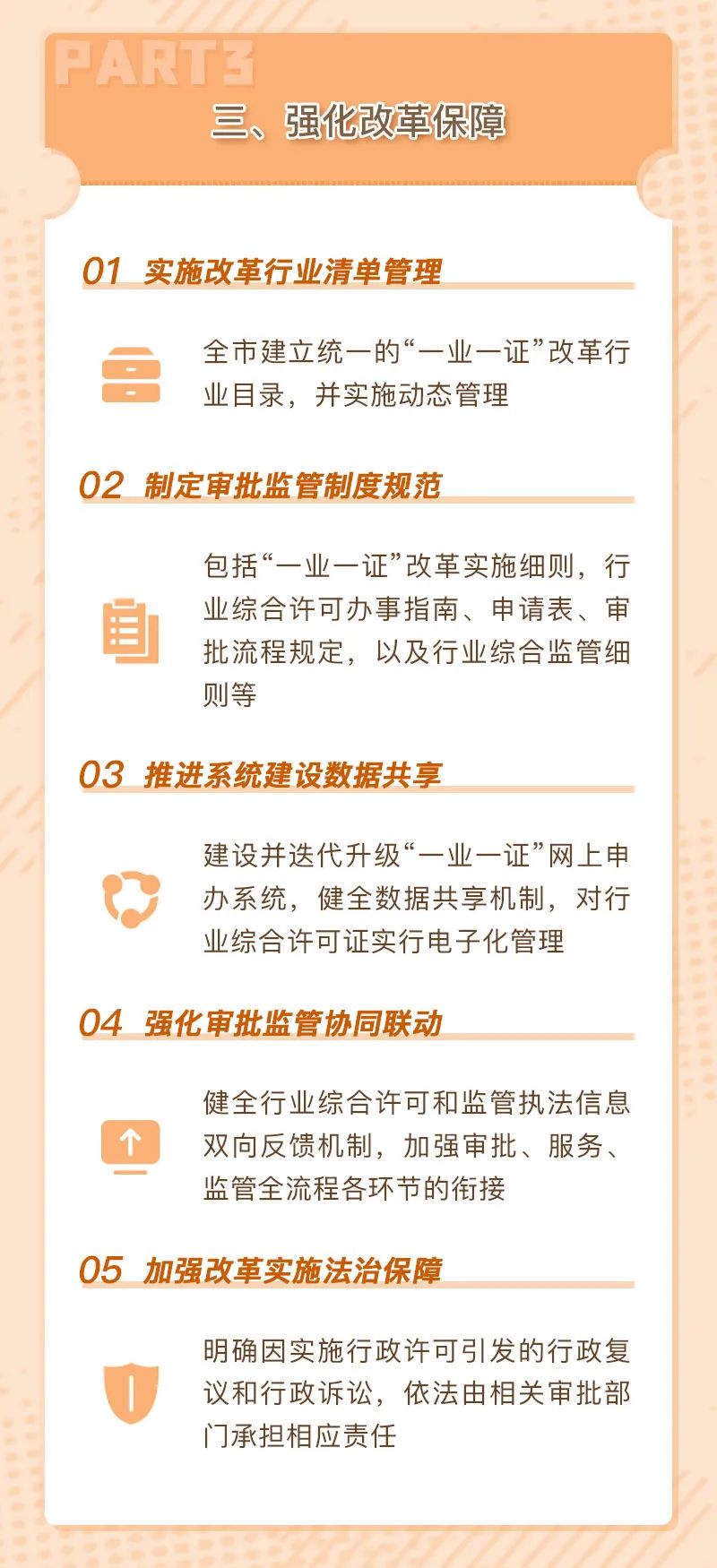 PART3

三、强化改革保障

01 实施改革行业清单管理

全市建立统一的“一业一证”改革行业目录，并实施动态管理

02 制定审批监管制度规范

包括“一业一证”改革实施细则，行业综合许可办事指南、申请表、审批流程规定，以及行业综合监管细则等

03 推进系统建设数据共享

建设并迭代升级“一业一证”网上申办系统，健全数据共享机制，对行业综合许可证实行电子化管理

04 强化审批监管协同联动

健全行业综合许可和监管执法信息双向反馈机制，加强审批、服务、监管全流程各环节的衔接

05 加强改革实施法治保障

明确因实施行政许可引发的行政复议和行政诉讼，依法由相关审批部门承担相应责任